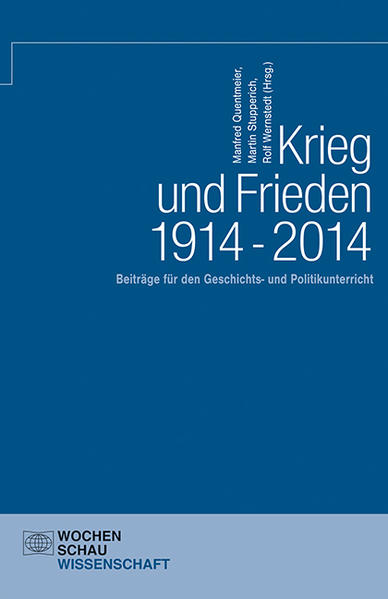 Manfred Quentmeier, Martin Stupperich, Rolf Wernstedt (Hrsg.)

Krieg und Frieden 1914 - 2014

Beiträge für den Geschichts- und Politikunterricht

WOCHEN SCHAU WISSENSCHAFT